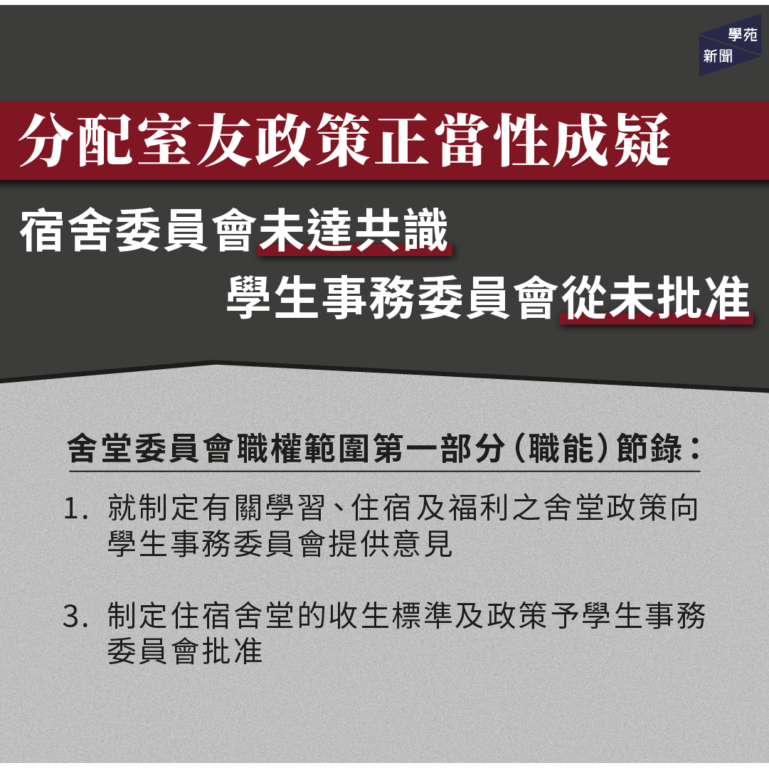 學苑
新聞

分配室友政策正當性成疑

宿舍委員會未達共識

學生事務委員會從未批准

舍堂委員會職權範圍第一部分（職能）節錄：

1. 就制定有關學習、住宿及福利之舍堂政策向學生事務委員會提供意見

3. 制定住宿舍堂的收生標準及政策予學生事務委員會批准